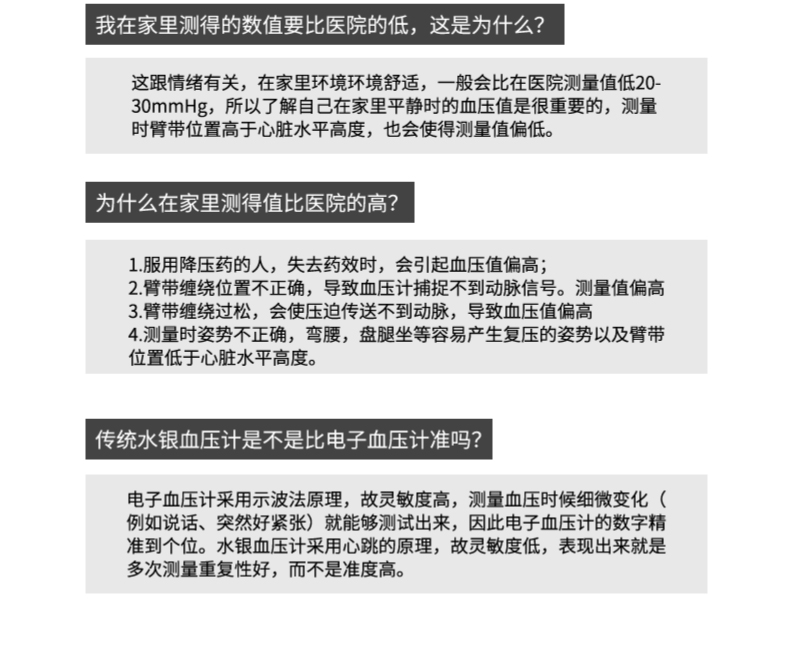 我在家里测得的数值要比医院的低，这是为什么？

这跟情绪有关，在家里环境环境舒适，一般会比在医院测量值低20-30mmHg，所以了解自己在家里平静时的血压值是很重要的，测量时臂带位置高于心脏水平高度，也会使得测量值偏低。

为什么在家里测得值比医院的高？

1.服用降压药的人，失去药效时，会引起血压值偏高；
2.臂带缠绕位置不正确，导致血压计捕捉不到动脉信号。测量值偏高
3.臂带缠绕过松，会使压迫传送不到动脉，导致血压值偏高
4.测量时姿势不正确，弯腰，盘腿坐等容易产生复压的姿势以及臂带位置低于心脏水平高度。

传统水银血压计是不是比电子血压计准吗？

电子血压计采用示波法原理，故灵敏度高，测量血压时候细微变化（例如说话、突然好紧张）就能够测试出来，因此电子血压计的数字精准到个位。水银血压计采用心跳的原理，故灵敏度低，表现出来就是多次测量重复性好，而不是准度高。